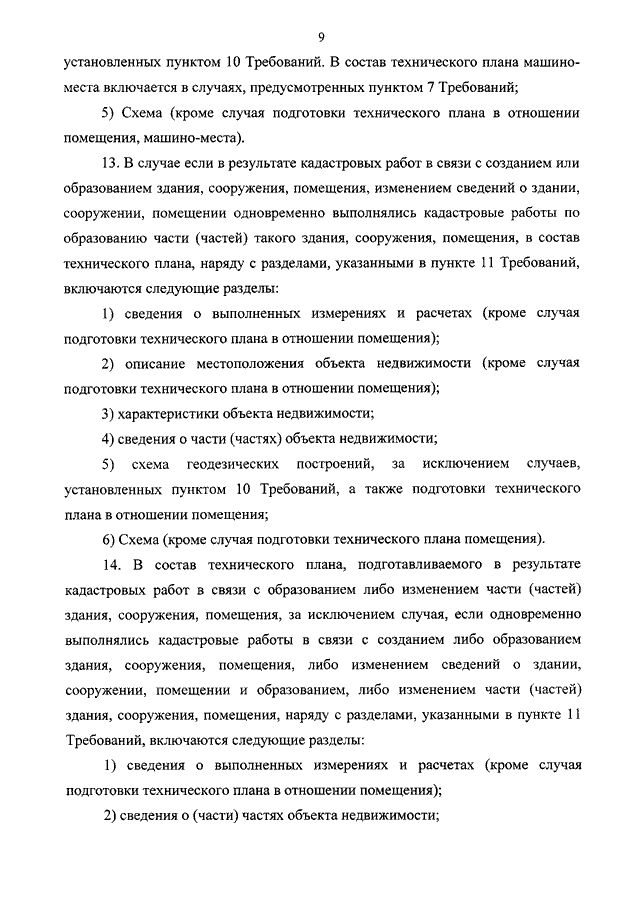 9

установленных пунктом 10 Требований. В состав технического плана машино-места включается в случаях, предусмотренных пунктом 7 Требований;

5) Схема (кроме случая подготовки технического плана в отношении помещения, машино-места).

13. В случае если в результате кадастровых работ в связи с созданием или образованием здания, сооружения, помещения, изменением сведений о здании, сооружении, помещении одновременно выполнялись кадастровые работы по образованию части (частей) такого здания, сооружения, помещения, в состав технического плана, наряду с разделами, указанными в пункте 11 Требований, включаются следующие разделы:

1) сведения о выполненных измерениях и расчетах (кроме случая подготовки технического плана в отношении помещения);

2) описание местоположения объекта недвижимости (кроме случая подготовки технического плана в отношении помещения);

3) характеристики объекта недвижимости;

4) сведения о части (частях) объекта недвижимости;

5) схема геодезических построений, за исключением случаев, установленных пунктом 10 Требований, а также подготовки технического плана в отношении помещения;

6) Схема (кроме случая подготовки технического плана помещения).

14. В состав технического плана, подготавливаемого в результате кадастровых работ в связи с образованием либо изменением части (частей) здания, сооружения, помещения, за исключением случая, если одновременно выполнялись кадастровые работы в связи с созданием либо образованием здания, сооружения, помещения, либо изменением сведений о здании, сооружении, помещении и образованием, либо изменением части (частей) здания, сооружения, помещения, наряду с разделами, указанными в пункте 11 Требований, включаются следующие разделы:

1) сведения о выполненных измерениях и расчетах (кроме случая подготовки технического плана в отношении помещения);

2) сведения о (части) частях объекта недвижимости;